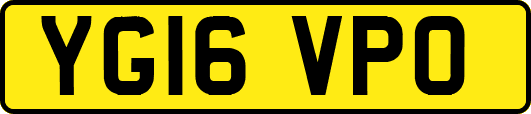 YG16 VPO